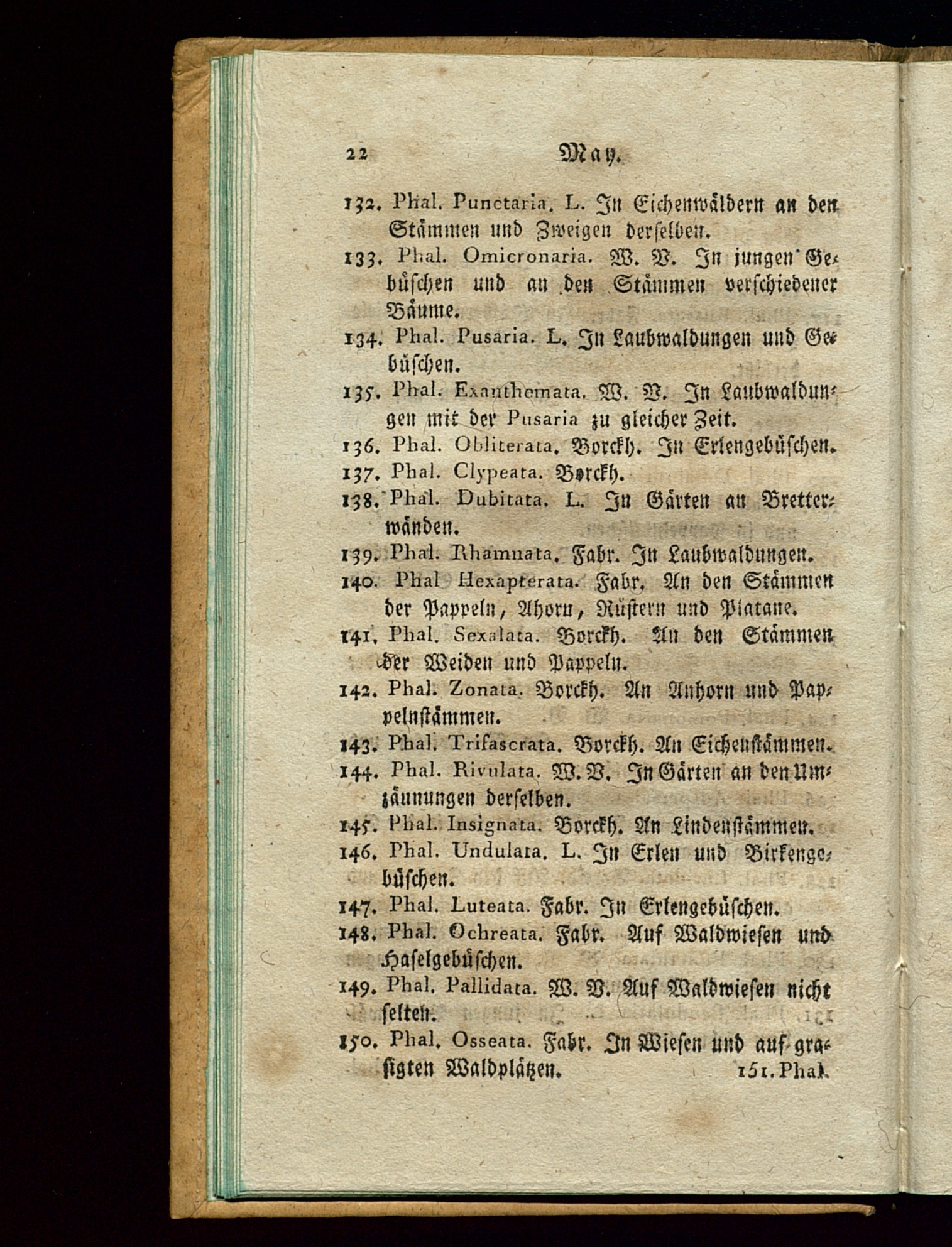 22 May.

132. Phal. Punctaria. L. In Eichenwäldern an den Stämmen und Zweigen derselben.

133. Phal. Omicronaria. W. V. In jungen Gebüschen und an den Stämmen verschiedener Bäume.

134. Phal. Pusaria. L. In Laubwaldungen und Gebüschen.

135. Phal. Exanthemata. W. V. In Laubwaldungen mit der Pusaria zu gleicher Zeit.

136. Phal. Obliterata. Borckh. In Erlengebüschen.

137. Phal. Clypeata. Borckh.

138. Phal. Dubitata. L. In Gärten an Bretterwänden.

139. Phal. Rhamnata. Fabr. In Laubwaldungen.

140. Phal Hexapterata. Fabr. An den Stämmen der Pappeln, Ahorn, Rüstern und Platane.

141. Phal. Sexalata. Borckh. An den Stämmen der Weiden und Pappeln.

142. Phal. Zonata. Borckh. An Anhorn und Pappelnstämmen.

143. Phal. Trifascrata. Borckh. An Eichenstämmen.

144. Phal. Rivulata. W. V. In Gärten an den Umzäunungen derselben.

145. Phal. Insignata. Borckh. An Lindenstämmen.

146. Phal. Undulata. L. In Erlen und Birkengebüschen.

147. Phal. Luteata. Fabr. In Erlengebüschen.

148. Phal. Ochreata. Fabr. Auf Waldwiesen und Haselgebüschen.

149. Phal. Pallidata. W. V. Auf Waldwiesen nicht selten.

150. Phal. Osseata. Fabr. In Wiesen und auf grasigten Waldplätzen.

151. Phal.